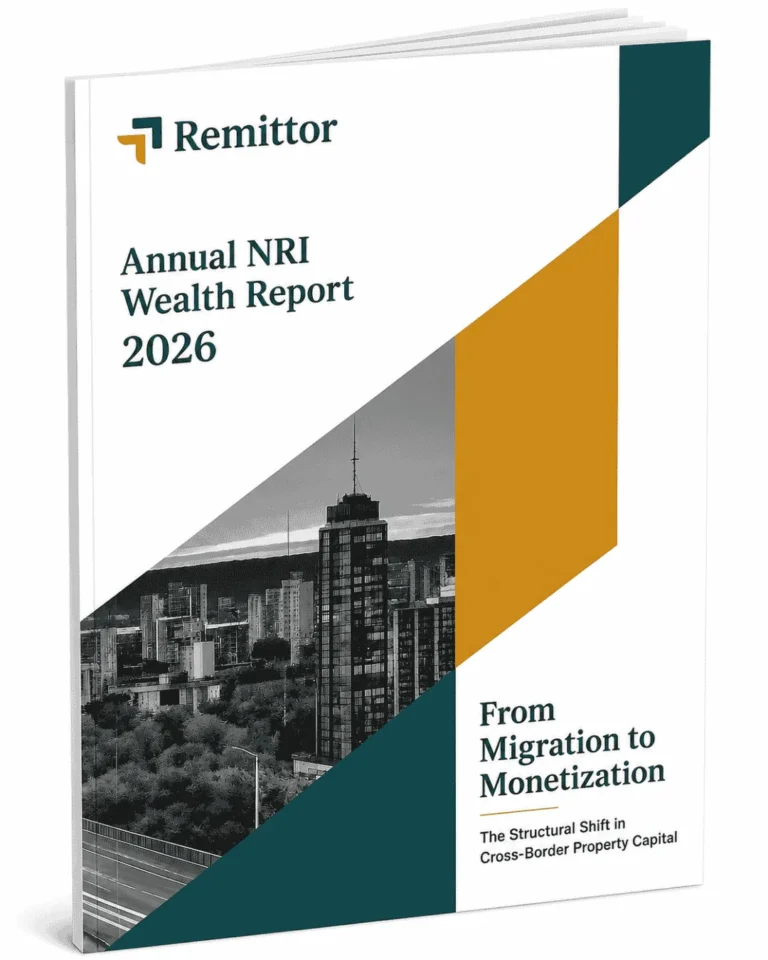 Remittor

Annual NRI Wealth Report
2026

From Migration to Monetization

The Structural Shift in Cross-Border Property Capital